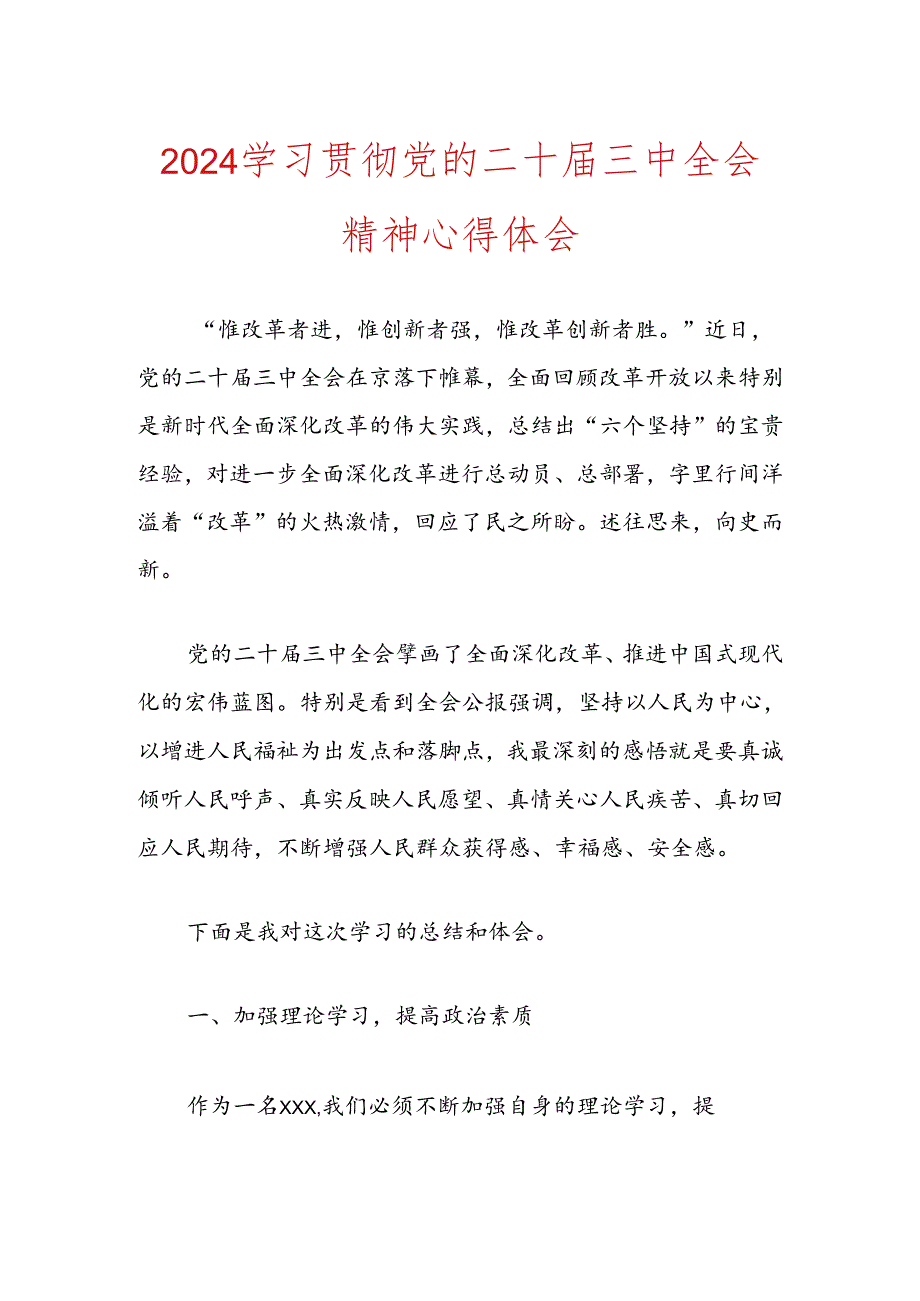 2024学习贯彻党的二十届三中全会精神心得体会

“惟改革者进，惟创新者强，惟改革创新者胜。”近日，党的二十届三中全会在京落下帷幕，全面回顾改革开放以来特别是新时代全面深化改革的伟大实践，总结出“六个坚持”的宝贵经验，对进一步全面深化改革进行总动员、总部署，字里行间洋溢着“改革”的火热激情，回应了民之所盼。述往思来，向史而新。

党的二十届三中全会擘画了全面深化改革、推进中国式现代化的宏伟蓝图。特别是看到全会公报强调，坚持以人民为中心，以增进人民福祉为出发点和落脚点，我最深刻的感悟就是要真诚倾听人民呼声、真实反映人民愿望、真情关心人民疾苦、真切回应人民期待，不断增强人民群众获得感、幸福感、安全感。

下面是我对这次学习的总结和体会。

一、加强理论学习，提高政治素质

作为一名XXX,我们必须不断加强自身的理论学习，提